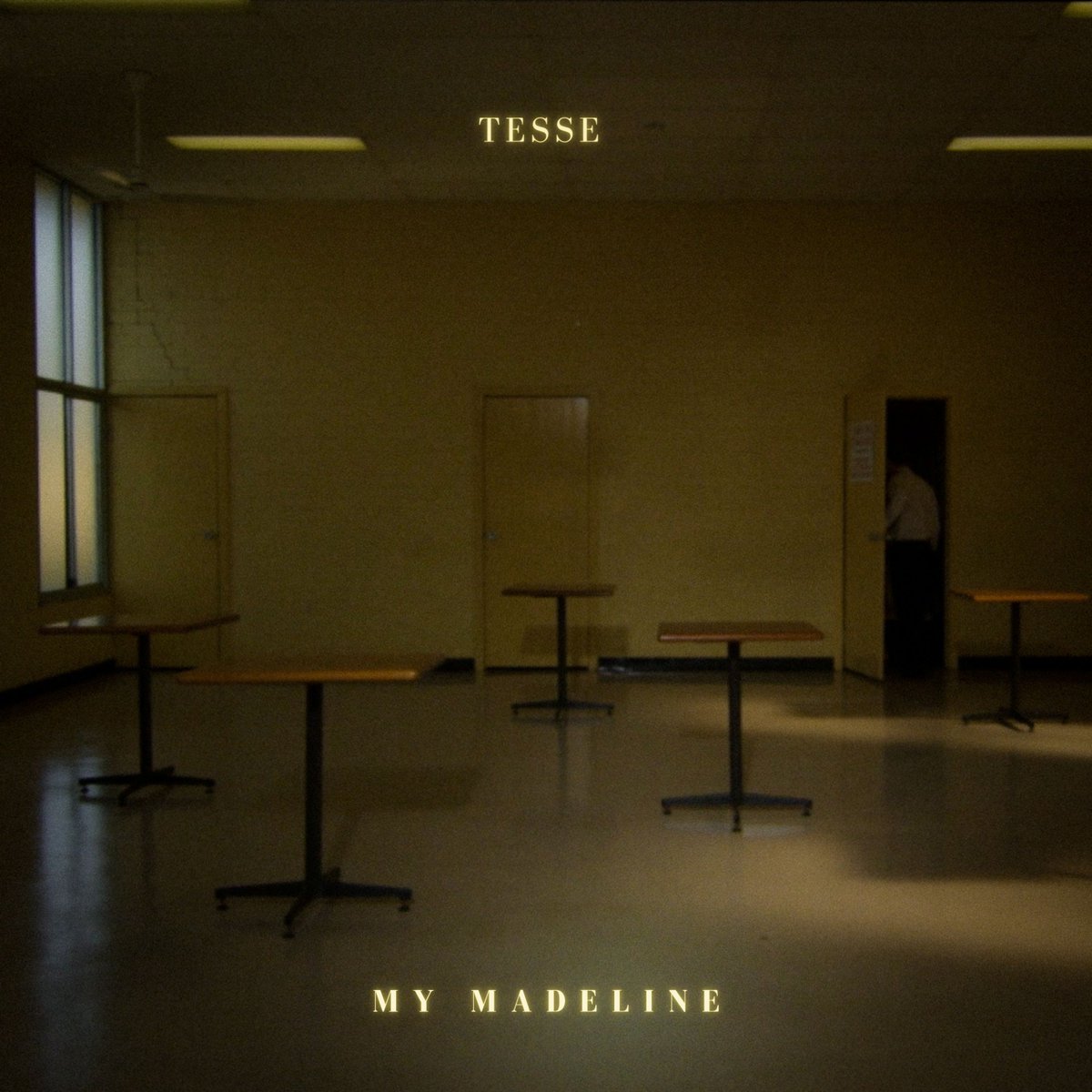 TESSE

MY MADELINE